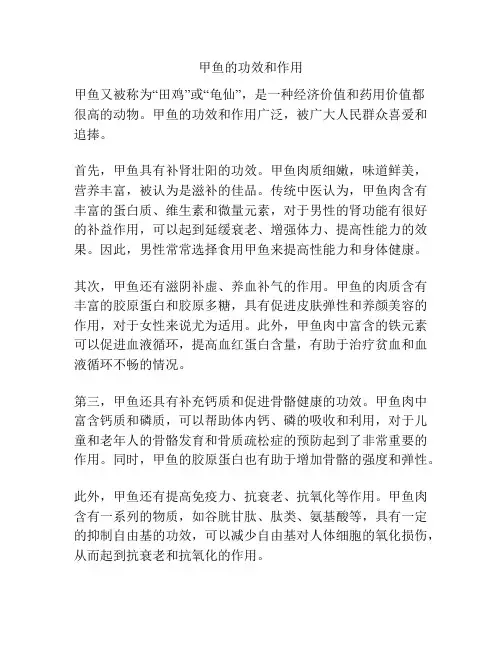 甲鱼的功效和作用

甲鱼又被称为“田鸡”或“龟仙”，是一种经济价值和药用价值都很高的动物。甲鱼的功效和作用广泛，被广大人民群众喜爱和追捧。

首先，甲鱼具有补肾壮阳的功效。甲鱼肉质细嫩，味道鲜美，营养丰富，被认为是滋补的佳品。传统中医认为，甲鱼肉含有丰富的蛋白质、维生素和微量元素，对于男性的肾功能有很好的补益作用，可以起到延缓衰老、增强体力、提高性能力的效果。因此，男性常常选择食用甲鱼来提高性能力和身体健康。

其次，甲鱼还有滋阴补虚、养血补气的作用。甲鱼的肉质含有丰富的胶原蛋白和胶原多糖，具有促进皮肤弹性和养颜美容的作用，对于女性来说尤为适用。此外，甲鱼肉中富含的铁元素可以促进血液循环，提高血红蛋白含量，有助于治疗贫血和血液循环不畅的情况。

第三，甲鱼还具有补充钙质和促进骨骼健康的功效。甲鱼肉中富含钙质和磷质，可以帮助体内钙、磷的吸收和利用，对于儿童和老年人的骨骼发育和骨质疏松症的预防起到了非常重要的作用。同时，甲鱼的胶原蛋白也有助于增加骨骼的强度和弹性。

此外，甲鱼还有提高免疫力、抗衰老、抗氧化等作用。甲鱼肉含有一系列的物质，如谷胱甘肽、肽类、氨基酸等，具有一定的抑制自由基的功效，可以减少自由基对人体细胞的氧化损伤，从而起到抗衰老和抗氧化的作用。